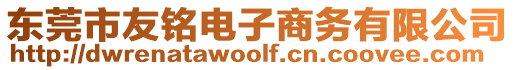 东莞市友铭电子商务有限公司
http://dwrenatawoolf.cn.coovee.com